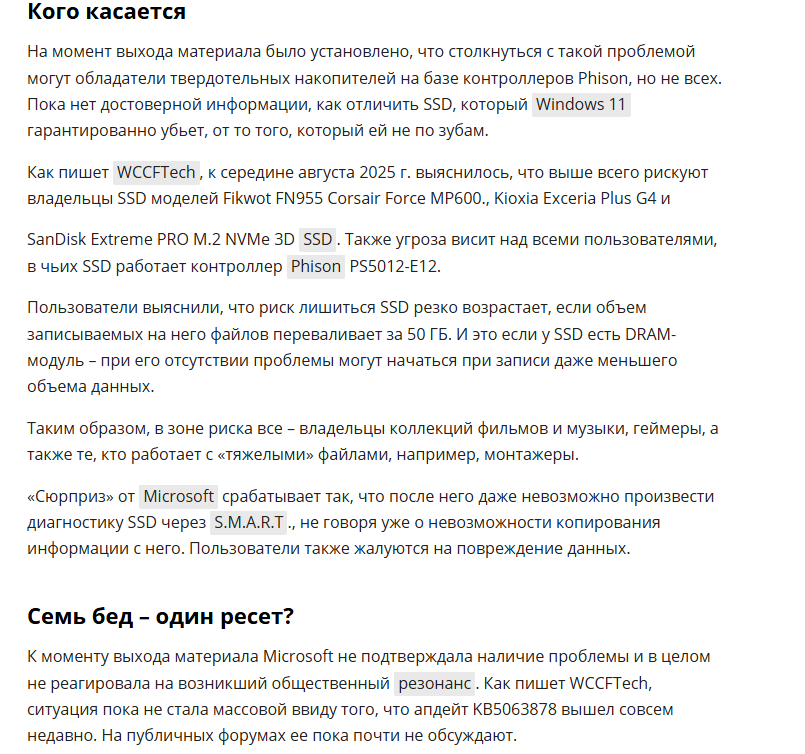 Кого касается

На момент выхода материала было установлено, что столкнуться с такой проблемой могут обладатели твердотельных накопителей на базе контроллеров Phison, но не всех. Пока нет достоверной информации, как отличить SSD, который Windows 11 гарантированно убьет, от то того, который ей не по зубам.

Как пишет WCCFTech, к середине августа 2025 г. выяснилось, что выше всего рискуют владельцы SSD моделей Fikwot FN955 Corsair Force MP600., Kioxia Exceria Plus G4 и

SanDisk Extreme PRO M.2 NVMe 3D SSD. Также угроза висит над всеми пользователями, в чьих SSD работает контроллер Phison PS5012-E12.

Пользователи выяснили, что риск лишиться SSD резко возрастает, если объем записываемых на него файлов переваливает за 50 ГБ. И это если у SSD есть DRAM-модуль – при его отсутствии проблемы могут начаться при записи даже меньшего объема данных.

Таким образом, в зоне риска все – владельцы коллекций фильмов и музыки, геймеры, а также те, кто работает с «тяжелыми» файлами, например, монтажеры.

«Сюрприз» от Microsoft срабатывает так, что после него даже невозможно произвести диагностику SSD через S.M.A.R.T., не говоря уже о невозможности копирования информации с него. Пользователи также жалуются на повреждение данных.

Семь бед – один ресет?

К моменту выхода материала Microsoft не подтверждала наличие проблемы и в целом не реагировала на возникший общественный резонанс. Как пишет WCCFTech, ситуация пока не стала массовой ввиду того, что апдейт KB5063878 вышел совсем недавно. На публичных форумах ее пока почти не обсуждают.